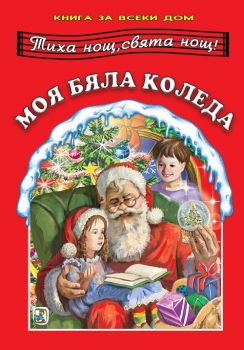 КНИГА ЗА ВСЕКИ ДОМ

Тиха нощ, свята нощ!

МОЯ БЯЛА КОЛЕДА